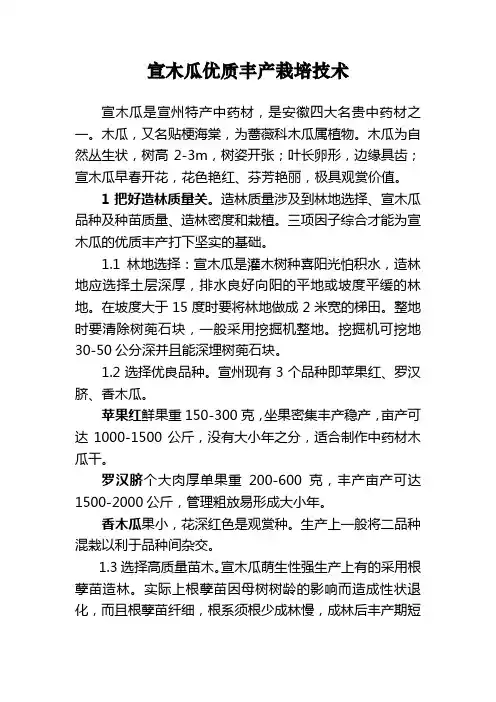 宣木瓜优质丰产栽培技术

宣木瓜是宣州特产中药材，是安徽四大名贵中药材之一。木瓜，又名贴梗海棠，为蔷薇科木瓜属植物。木瓜为自然丛生状，树高 2-3m，树姿开张；叶长卵形，边缘具齿；宣木瓜早春开花，花色艳红、芬芳艳丽，极具观赏价值。

1 把好造林质量关。造林质量涉及到林地选择、宣木瓜品种及种苗质量、造林密度和栽植。三项因子综合才能为宣木瓜的优质丰产打下坚实的基础。

1.1 林地选择：宣木瓜是灌木树种喜阳光怕积水，造林地应选择土层深厚，排水良好向阳的平地或坡度平缓的林地。在坡度大于 15 度时要将林地做成 2 米宽的梯田。整地时要清除树蔸石块，一般采用挖掘机整地。挖掘机可挖地 30-50 公分深并且能深埋树蔸石块。

1.2 选择优良品种。宣州现有 3 个品种即苹果红、罗汉脐、香木瓜。

苹果红鲜果重 150-300 克，坐果密集丰产稳产，亩产可达 1000-1500 公斤，没有大小年之分，适合制作中药材木瓜干。

罗汉脐个大肉厚单果重 200-600 克，丰产亩产可达 1500-2000 公斤，管理粗放易形成大小年。

香木瓜果小，花深红色是观赏种。生产上一般将二品种混栽以利于品种间杂交。

1.3 选择高质量苗木。宣木瓜萌生性强生产上有的采用根孽苗造林。实际上根孽苗因母树树龄的影响而造成性状退化，而且根孽苗纤细，根系须根少成林慢，成林后丰产期短